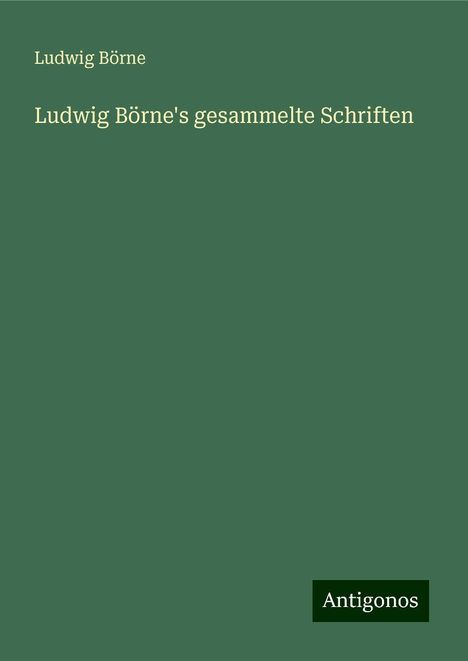 Ludwig Börne

Ludwig Börne's gesammelte Schriften

Antigonos